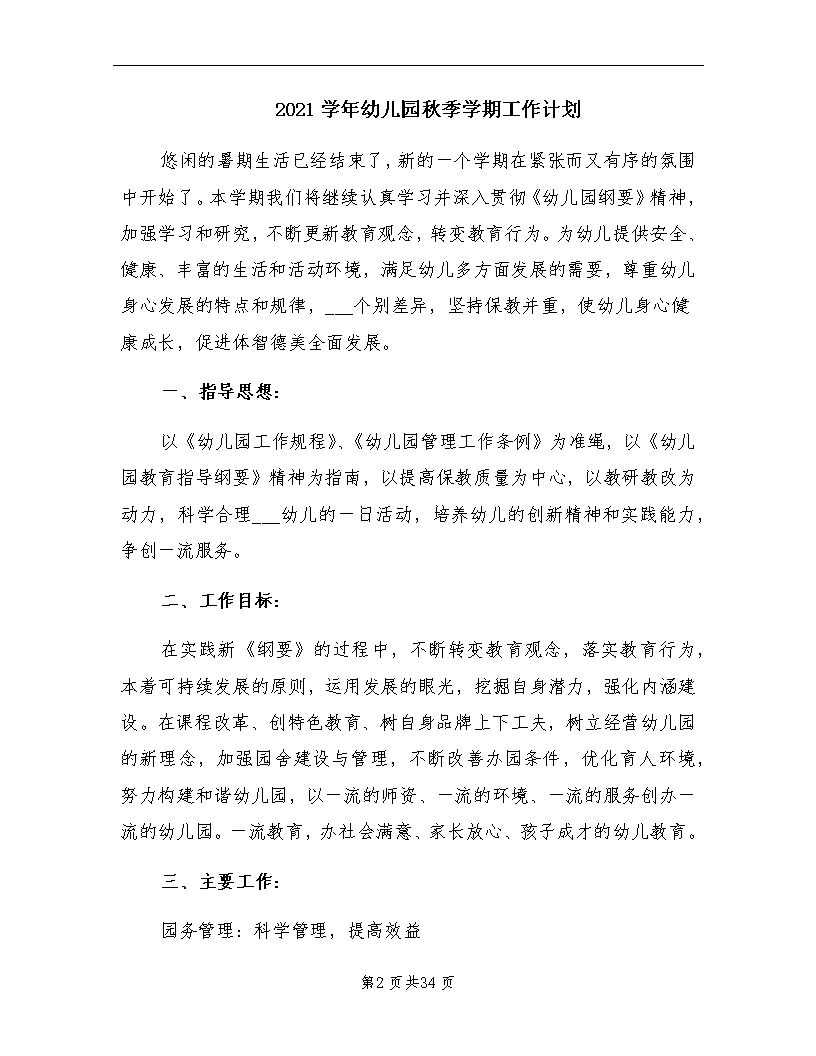 2021学年幼儿园秋季学期工作计划

悠闲的暑期生活已经结束了，新的一个学期在紧张而又有序的氛围中开始了。本学期我们将继续认真学习并深入贯彻《幼儿园纲要》精神，加强学习和研究，不断更新教育观念，转变教育行为。为幼儿提供安全、健康、丰富的生活和活动环境，满足幼儿多方面发展的需要，尊重幼儿身心发展的特点和规律，___个别差异，坚持保教并重，使幼儿身心健康成长，促进体智德美全面发展。

一、指导思想：

以《幼儿园工作规程》、《幼儿园管理工作条例》为准绳，以《幼儿园教育指导纲要》精神为指南，以提高保教质量为中心，以教研教改为动力，科学合理___幼儿的一日活动，培养幼儿的创新精神和实践能力，争创一流服务。

二、工作目标：

在实践新《纲要》的过程中，不断转变教育观念，落实教育行为，本着可持续发展的原则，运用发展的眼光，挖掘自身潜力，强化内涵建设。在课程改革、创特色教育、树自身品牌上下工夫，树立经营幼儿园的新理念，加强园舍建设与管理，不断改善办园条件，优化育人环境，努力构建和谐幼儿园，以一流的师资、一流的环境、一流的服务创办一流的幼儿园。一流教育，办社会满意、家长放心、孩子成才的幼儿教育。

三、主要工作：

园务管理：科学管理，提高效益

第2页共34页